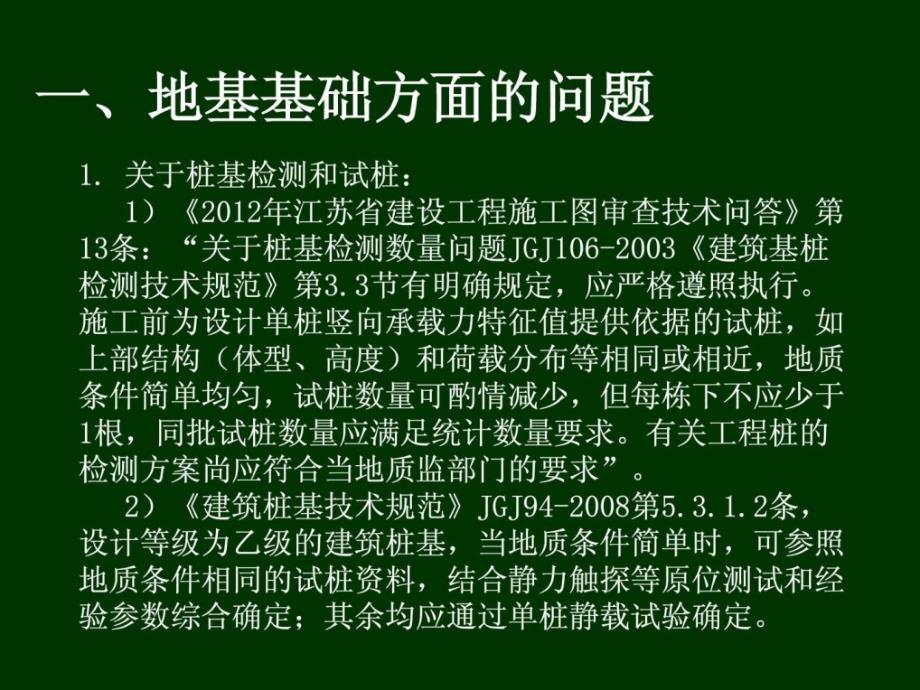 一、地基基础方面的问题

1. 关于桩基检测和试桩：

1）《2012年江苏省建设工程施工图审查技术问答》第13条：“关于桩基检测数量问题JGJ106-2003《建筑基桩检测技术规范》第3.3节有明确规定，应严格遵照执行。施工前为设计单桩竖向承载力特征值提供依据的试桩，如上部结构（体型、高度）和荷载分布等相同或相近，地质条件简单均匀，试桩数量可酌情减少，但每栋下不应少于1根，同批试桩数量应满足统计数量要求。有关工程桩的检测方案尚应符合当地质监部门的要求”。

2）《建筑桩基技术规范》JGJ94-2008第5.3.1.2条，设计等级为乙级的建筑桩基，当地质条件简单时，可参照地质条件相同的试桩资料，结合静力触探等原位测试和经验参数综合确定；其余均应通过单桩静载试验确定。